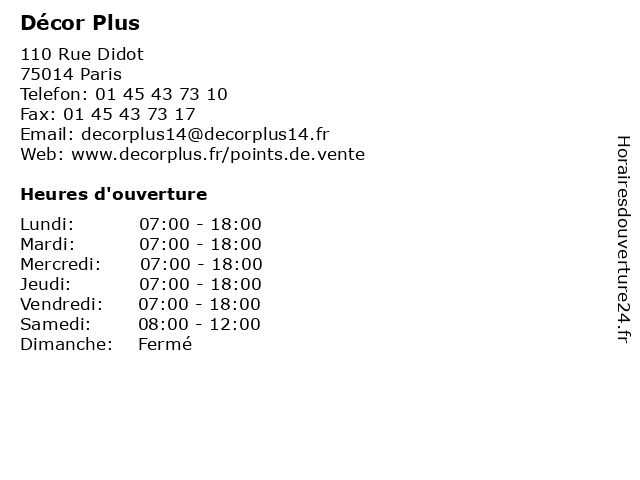 Décor Plus

110 Rue Didot
75014 Paris
Telefon: 01 45 43 73 10
Fax: 01 45 43 73 17
Email: decorplus14@decorplus14.fr
Web: www.decorplus.fr/points.de.vente

Heures d'ouverture

| | |
|---|---|
| Lundi: | 07:00 - 18:00 |
| Mardi: | 07:00 - 18:00 |
| Mercredi: | 07:00 - 18:00 |
| Jeudi: | 07:00 - 18:00 |
| Vendredi: | 07:00 - 18:00 |
| Samedi: | 08:00 - 12:00 |
| Dimanche: | Fermé |

Horairesdouverture24.fr